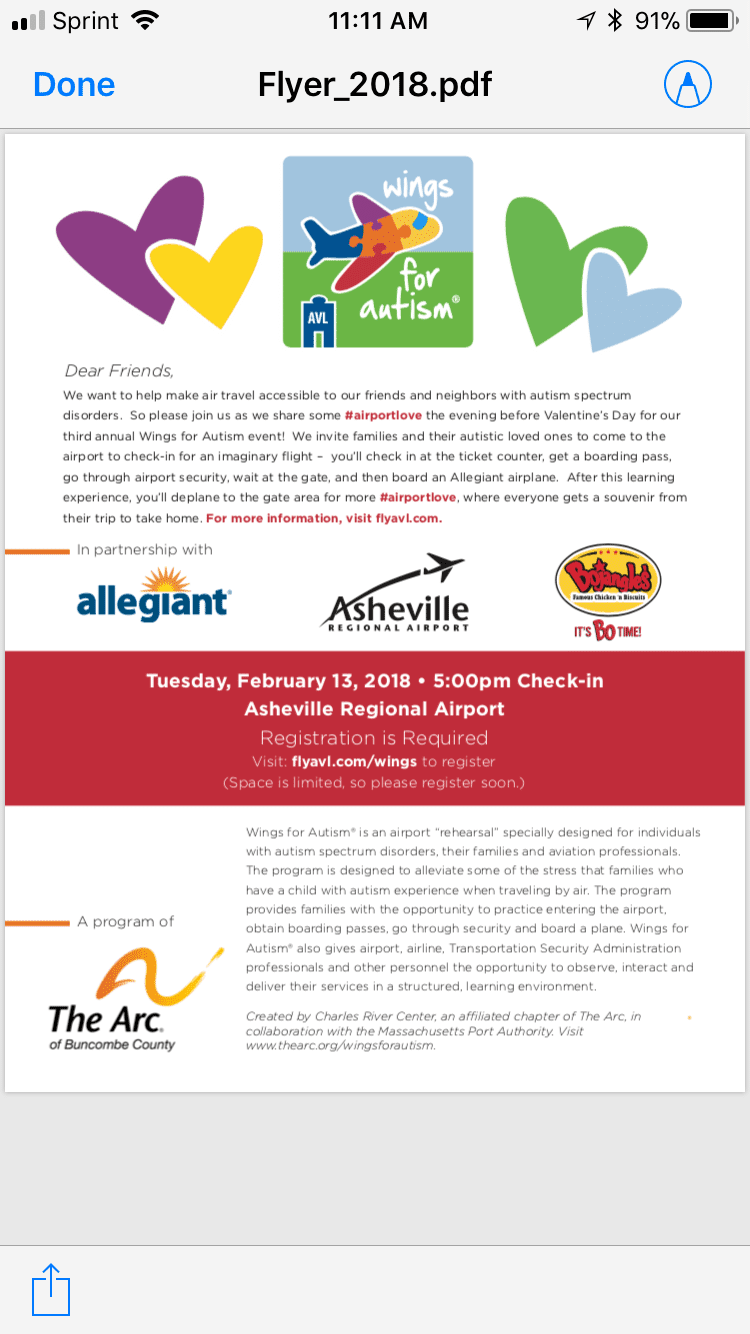 Sprint 11:11 AM 91%

Done Flyer_2018.pdf

wings for autism®

AVL

Dear Friends,

We want to help make air travel accessible to our friends and neighbors with autism spectrum disorders. So please join us as we share some #airportlove the evening before Valentine's Day for our third annual Wings for Autism event! We invite families and their autistic loved ones to come to the airport to check-in for an imaginary flight – you'll check in at the ticket counter, get a boarding pass, go through airport security, wait at the gate, and then board an Allegiant airplane. After this learning experience, you'll deplane to the gate area for more #airportlove, where everyone gets a souvenir from their trip to take home. For more information, visit flyavl.com.

In partnership with

allegiant

Asheville REGIONAL AIRPORT

Bojangles' Famous Chicken 'n Biscuits

IT'S BO TIME!

Tuesday, February 13, 2018 • 5:00pm Check-in
Asheville Regional Airport
Registration is Required
Visit: flyavl.com/wings to register
(Space is limited, so please register soon.)

A program of

The Arc. of Buncombe County

Wings for Autism® is an airport "rehearsal" specially designed for individuals with autism spectrum disorders, their families and aviation professionals. The program is designed to alleviate some of the stress that families who have a child with autism experience when traveling by air. The program provides families with the opportunity to practice entering the airport, obtain boarding passes, go through security and board a plane. Wings for Autism® also gives airport, airline, Transportation Security Administration professionals and other personnel the opportunity to observe, interact and deliver their services in a structured, learning environment.

Created by Charles River Center, an affiliated chapter of The Arc, in collaboration with the Massachusetts Port Authority. Visit www.thearc.org/wingsforautism.